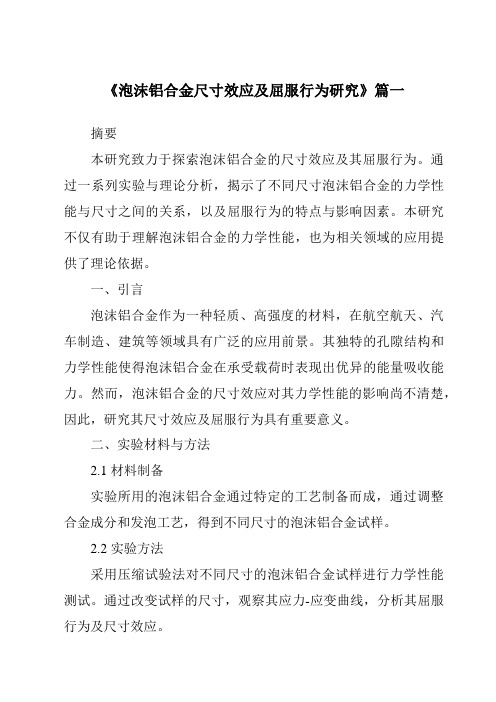 《泡沫铝合金尺寸效应及屈服行为研究》篇一

摘要

本研究致力于探索泡沫铝合金的尺寸效应及其屈服行为。通过一系列实验与理论分析，揭示了不同尺寸泡沫铝合金的力学性能与尺寸之间的关系，以及屈服行为的特点与影响因素。本研究不仅有助于理解泡沫铝合金的力学性能，也为相关领域的应用提供了理论依据。

一、引言

泡沫铝合金作为一种轻质、高强度的材料，在航空航天、汽车制造、建筑等领域具有广泛的应用前景。其独特的孔隙结构和力学性能使得泡沫铝合金在承受载荷时表现出优异的能量吸收能力。然而，泡沫铝合金的尺寸效应对其力学性能的影响尚不清楚，因此，研究其尺寸效应及屈服行为具有重要意义。

二、实验材料与方法

2.1 材料制备

实验所用的泡沫铝合金通过特定的工艺制备而成，通过调整合金成分和发泡工艺，得到不同尺寸的泡沫铝合金试样。

2.2 实验方法

采用压缩试验法对不同尺寸的泡沫铝合金试样进行力学性能测试。通过改变试样的尺寸，观察其应力-应变曲线，分析其屈服行为及尺寸效应。